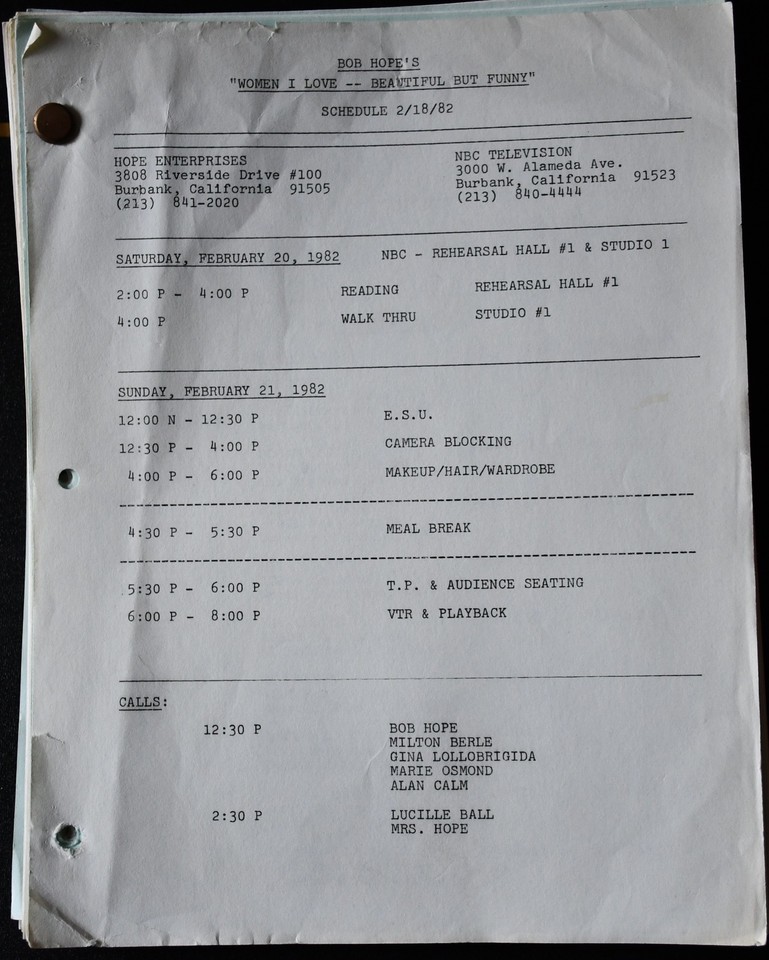 BOB HOPE'S
"WOMEN I LOVE -- BEAUTIFUL BUT FUNNY"

SCHEDULE 2/18/82

HOPE ENTERPRISES
3808 Riverside Drive #100
Burbank, California 91505
(213) 841-2020

NBC TELEVISION
3000 W. Alameda Ave.
Burbank, California 91523
(213) 840-4444

SATURDAY, FEBRUARY 20, 1982 NBC - REHEARSAL HALL #1 & STUDIO 1

2:00 P - 4:00 P READING REHEARSAL HALL #1
4:00 P WALK THRU STUDIO #1

SUNDAY, FEBRUARY 21, 1982

12:00 N - 12:30 P E.S.U.
12:30 P - 4:00 P CAMERA BLOCKING
4:00 P - 6:00 P MAKEUP/HAIR/WARDROBE

4:30 P - 5:30 P MEAL BREAK

5:30 P - 6:00 P T.P. & AUDIENCE SEATING
6:00 P - 8:00 P VTR & PLAYBACK

CALLS:

12:30 P
BOB HOPE
MILTON BERLE
GINA LOLLOBRIGIDA
MARIE OSMOND
ALAN CALM

2:30 P
LUCILLE BALL
MRS. HOPE